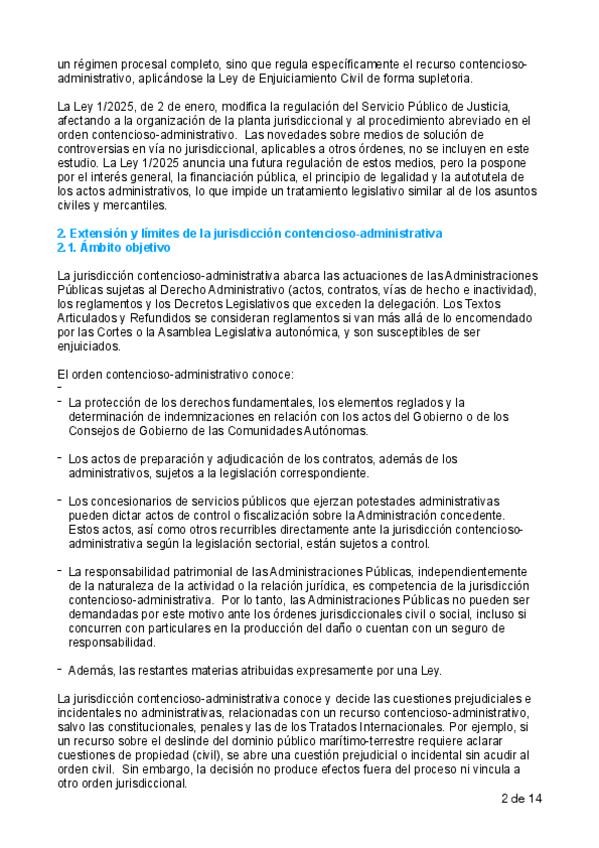 un régimen procesal completo, sino que regula específicamente el recurso contencioso-administrativo, aplicándose la Ley de Enjuiciamiento Civil de forma supletoria.

La Ley 1/2025, de 2 de enero, modifica la regulación del Servicio Público de Justicia, afectando a la organización de la planta jurisdiccional y al procedimiento abreviado en el orden contencioso-administrativo. Las novedades sobre medios de solución de controversias en vía no jurisdiccional, aplicables a otros órdenes, no se incluyen en este estudio. La Ley 1/2025 anuncia una futura regulación de estos medios, pero la pospone por el interés general, la financiación pública, el principio de legalidad y la autotutela de los actos administrativos, lo que impide un tratamiento legislativo similar al de los asuntos civiles y mercantiles.

2. Extensión y límites de la jurisdicción contencioso-administrativa
2.1. Ámbito objetivo

La jurisdicción contencioso-administrativa abarca las actuaciones de las Administraciones Públicas sujetas al Derecho Administrativo (actos, contratos, vías de hecho e inactividad), los reglamentos y los Decretos Legislativos que exceden la delegación. Los Textos Articulados y Refundidos se consideran reglamentos si van más allá de lo encomendado por las Cortes o la Asamblea Legislativa autonómica, y son susceptibles de ser enjuiciados.

El orden contencioso-administrativo conoce:
-
- La protección de los derechos fundamentales, los elementos reglados y la determinación de indemnizaciones en relación con los actos del Gobierno o de los Consejos de Gobierno de las Comunidades Autónomas.

- Los actos de preparación y adjudicación de los contratos, además de los administrativos, sujetos a la legislación correspondiente.

- Los concesionarios de servicios públicos que ejerzan potestades administrativas pueden dictar actos de control o fiscalización sobre la Administración concedente. Estos actos, así como otros recurribles directamente ante la jurisdicción contencioso-administrativa según la legislación sectorial, están sujetos a control.

- La responsabilidad patrimonial de las Administraciones Públicas, independientemente de la naturaleza de la actividad o la relación jurídica, es competencia de la jurisdicción contencioso-administrativa. Por lo tanto, las Administraciones Públicas no pueden ser demandadas por este motivo ante los órdenes jurisdiccionales civil o social, incluso si concurren con particulares en la producción del daño o cuentan con un seguro de responsabilidad.

- Además, las restantes materias atribuidas expresamente por una Ley.

La jurisdicción contencioso-administrativa conoce y decide las cuestiones prejudiciales e incidentales no administrativas, relacionadas con un recurso contencioso-administrativo, salvo las constitucionales, penales y las de los Tratados Internacionales. Por ejemplo, si un recurso sobre el deslinde del dominio público marítimo-terrestre requiere aclarar cuestiones de propiedad (civil), se abre una cuestión prejudicial o incidental sin acudir al orden civil. Sin embargo, la decisión no produce efectos fuera del proceso ni vincula a otro orden jurisdiccional.

2 de 14